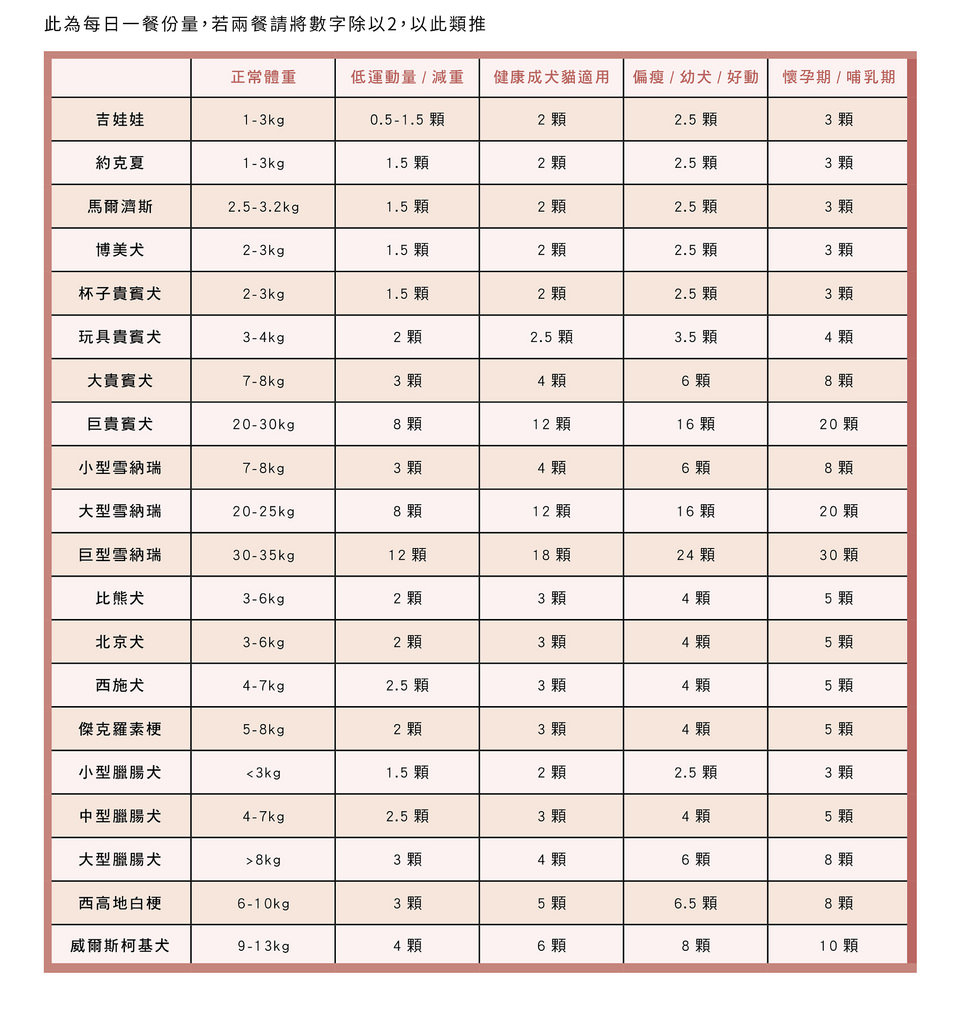 此為每日一餐份量，若兩餐請將數字除以2，以此類推

| | 正常體重 | 低運動量 / 減重 | 健康成犬貓適用 | 偏瘦 / 幼犬 / 好動 | 懷孕期 / 哺乳期 |
|---|---|---|---|---|---|
| 吉娃娃 | 1-3kg | 0.5-1.5 顆 | 2 顆 | 2.5 顆 | 3 顆 |
| 約克夏 | 1-3kg | 1.5 顆 | 2 顆 | 2.5 顆 | 3 顆 |
| 馬爾濟斯 | 2.5-3.2kg | 1.5 顆 | 2 顆 | 2.5 顆 | 3 顆 |
| 博美犬 | 2-3kg | 1.5 顆 | 2 顆 | 2.5 顆 | 3 顆 |
| 杯子貴賓犬 | 2-3kg | 1.5 顆 | 2 顆 | 2.5 顆 | 3 顆 |
| 玩具貴賓犬 | 3-4kg | 2 顆 | 2.5 顆 | 3.5 顆 | 4 顆 |
| 大貴賓犬 | 7-8kg | 3 顆 | 4 顆 | 6 顆 | 8 顆 |
| 巨貴賓犬 | 20-30kg | 8 顆 | 12 顆 | 16 顆 | 20 顆 |
| 小型雪納瑞 | 7-8kg | 3 顆 | 4 顆 | 6 顆 | 8 顆 |
| 大型雪納瑞 | 20-25kg | 8 顆 | 12 顆 | 16 顆 | 20 顆 |
| 巨型雪納瑞 | 30-35kg | 12 顆 | 18 顆 | 24 顆 | 30 顆 |
| 比熊犬 | 3-6kg | 2 顆 | 3 顆 | 4 顆 | 5 顆 |
| 北京犬 | 3-6kg | 2 顆 | 3 顆 | 4 顆 | 5 顆 |
| 西施犬 | 4-7kg | 2.5 顆 | 3 顆 | 4 顆 | 5 顆 |
| 傑克羅素梗 | 5-8kg | 2 顆 | 3 顆 | 4 顆 | 5 顆 |
| 小型臘腸犬 | <3kg | 1.5 顆 | 2 顆 | 2.5 顆 | 3 顆 |
| 中型臘腸犬 | 4-7kg | 2.5 顆 | 3 顆 | 4 顆 | 5 顆 |
| 大型臘腸犬 | >8kg | 3 顆 | 4 顆 | 6 顆 | 8 顆 |
| 西高地白梗 | 6-10kg | 3 顆 | 5 顆 | 6.5 顆 | 8 顆 |
| 威爾斯柯基犬 | 9-13kg | 4 顆 | 6 顆 | 8 顆 | 10 顆 |